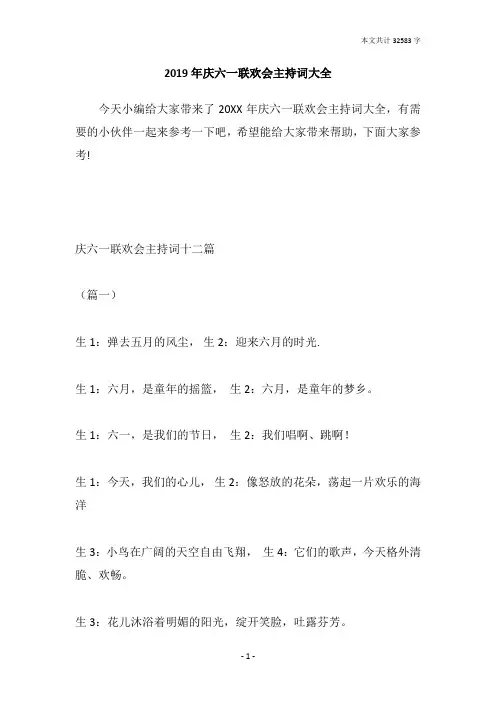 本文共计 32583 字

2019 年庆六一联欢会主持词大全

今天小编给大家带来了 20XX 年庆六一联欢会主持词大全，有需要的小伙伴一起来参考一下吧，希望能给大家带来帮助，下面大家参考!

庆六一联欢会主持词十二篇

（篇一）

生 1：弹去五月的风尘， 生 2：迎来六月的时光.

生 1：六月，是童年的摇篮， 生 2：六月，是童年的梦乡。

生 1：六一，是我们的节日， 生 2：我们唱啊、跳啊！

生 1：今天，我们的心儿， 生 2：像怒放的花朵，荡起一片欢乐的海洋

生 3：小鸟在广阔的天空自由飞翔， 生 4：它们的歌声，今天格外清脆、欢畅。

生 3：花儿沐浴着明媚的阳光，绽开笑脸，吐露芬芳。

- 1 -